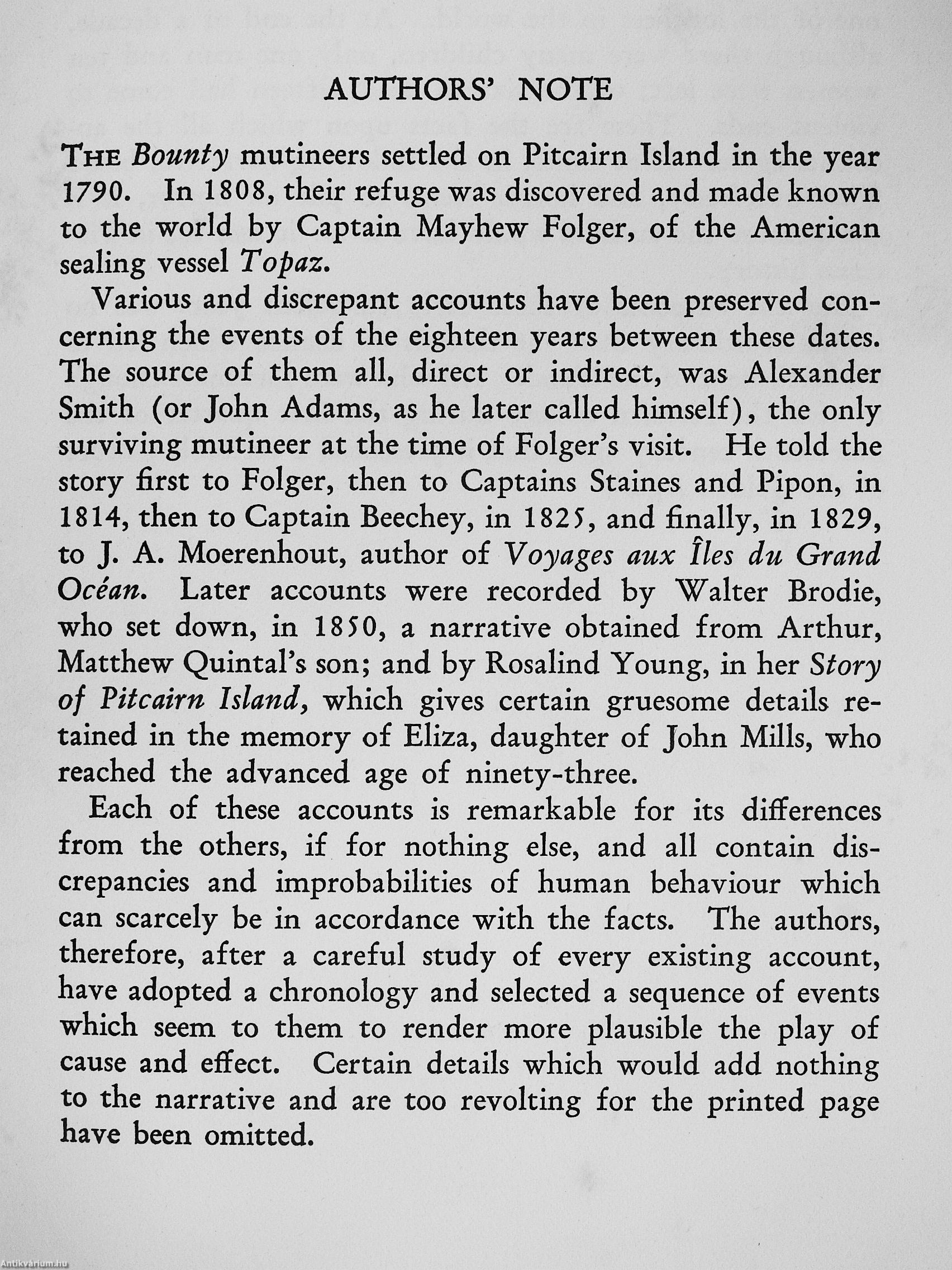 AUTHORS' NOTE

THE Bounty mutineers settled on Pitcairn Island in the year 1790. In 1808, their refuge was discovered and made known to the world by Captain Mayhew Folger, of the American sealing vessel Topaz.

Various and discrepant accounts have been preserved concerning the events of the eighteen years between these dates. The source of them all, direct or indirect, was Alexander Smith (or John Adams, as he later called himself), the only surviving mutineer at the time of Folger's visit. He told the story first to Folger, then to Captains Staines and Pipon, in 1814, then to Captain Beechey, in 1825, and finally, in 1829, to J. A. Moerenhout, author of Voyages aux Îles du Grand Océan. Later accounts were recorded by Walter Brodie, who set down, in 1850, a narrative obtained from Arthur, Matthew Quintal's son; and by Rosalind Young, in her Story of Pitcairn Island, which gives certain gruesome details retained in the memory of Eliza, daughter of John Mills, who reached the advanced age of ninety-three.

Each of these accounts is remarkable for its differences from the others, if for nothing else, and all contain discrepancies and improbabilities of human behaviour which can scarcely be in accordance with the facts. The authors, therefore, after a careful study of every existing account, have adopted a chronology and selected a sequence of events which seem to them to render more plausible the play of cause and effect. Certain details which would add nothing to the narrative and are too revolting for the printed page have been omitted.

Antikvarium.hu